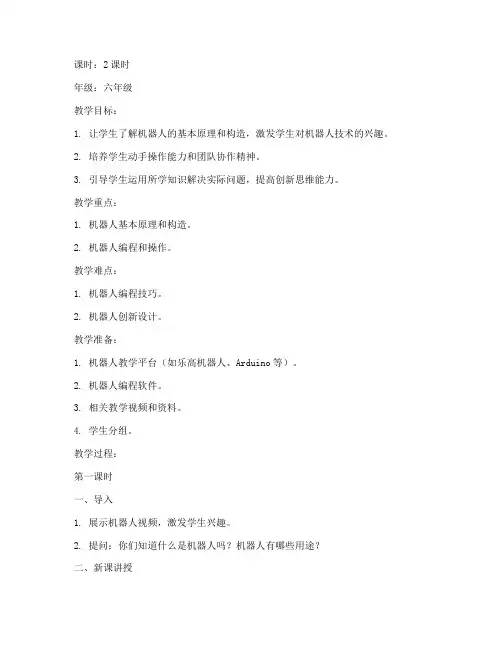 课时：2 课时

年级：六年级

教学目标：

1. 让学生了解机器人的基本原理和构造，激发学生对机器人技术的兴趣。

2. 培养学生动手操作能力和团队协作精神。

3. 引导学生运用所学知识解决实际问题，提高创新思维能力。

教学重点：

1. 机器人基本原理和构造。

2. 机器人编程和操作。

教学难点：

1. 机器人编程技巧。

2. 机器人创新设计。

教学准备：

1. 机器人教学平台（如乐高机器人、Arduino 等）。

2. 机器人编程软件。

3. 相关教学视频和资料。

4. 学生分组。

教学过程：

第一课时

一、导入

1. 展示机器人视频，激发学生兴趣。

2. 提问：你们知道什么是机器人吗？机器人有哪些用途？

二、新课讲授